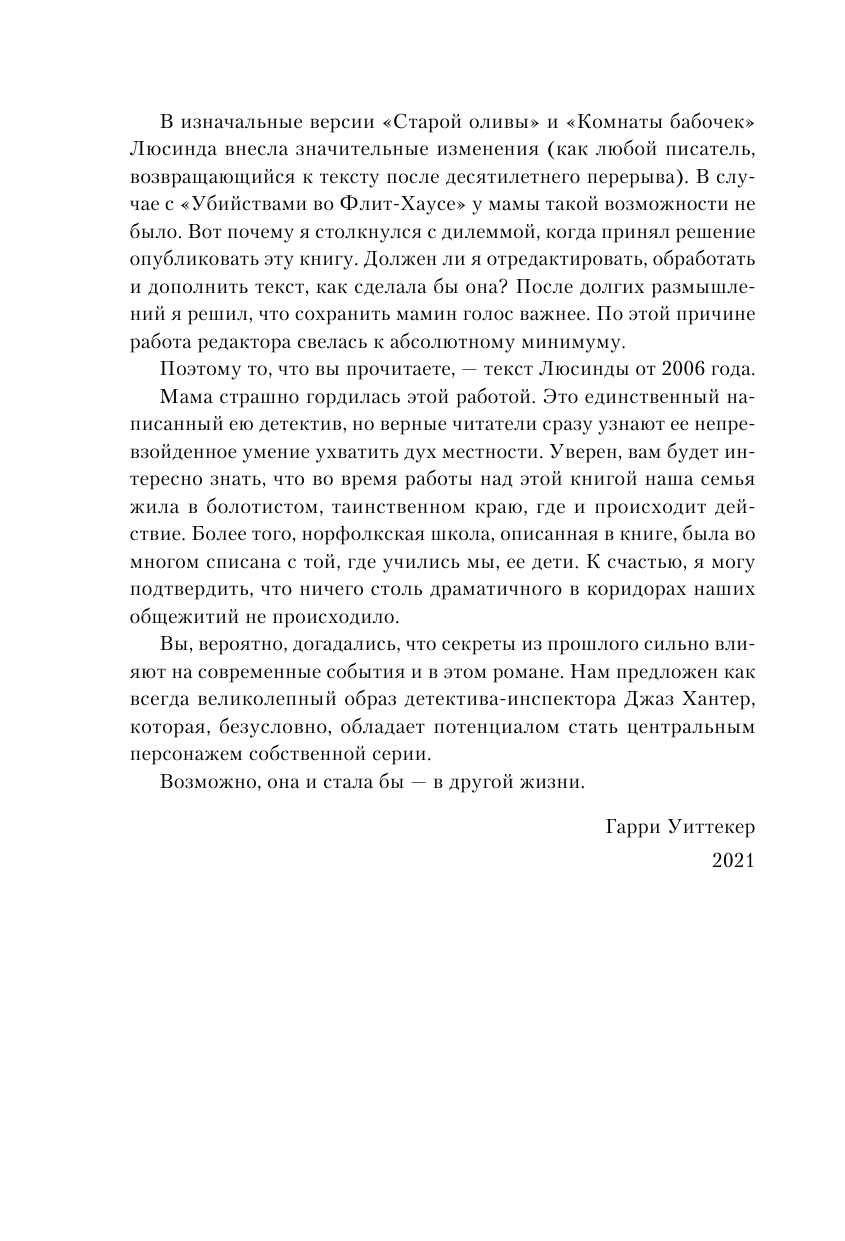 В изначальные версии «Старой оливы» и «Комнаты бабочек» Люсинда внесла значительные изменения (как любой писатель, возвращающийся к тексту после десятилетнего перерыва). В случае с «Убийствами во Флит-Хаусе» у мамы такой возможности не было. Вот почему я столкнулся с дилеммой, когда принял решение опубликовать эту книгу. Должен ли я отредактировать, обработать и дополнить текст, как сделала бы она? После долгих размышлений я решил, что сохранить мамин голос важнее. По этой причине работа редактора свелась к абсолютному минимуму.

Поэтому то, что вы прочитаете, — текст Люсинды от 2006 года.

Мама страшно гордилась этой работой. Это единственный написанный ею детектив, но верные читатели сразу узнают ее непревзойденное умение ухватить дух местности. Уверен, вам будет интересно знать, что во время работы над этой книгой наша семья жила в болотистом, таинственном краю, где и происходит действие. Более того, норфолкская школа, описанная в книге, была во многом списана с той, где учились мы, ее дети. К счастью, я могу подтвердить, что ничего столь драматичного в коридорах наших общежитий не происходило.

Вы, вероятно, догадались, что секреты из прошлого сильно влияют на современные события и в этом романе. Нам предложен как всегда великолепный образ детектива-инспектора Джаз Хантер, которая, безусловно, обладает потенциалом стать центральным персонажем собственной серии.

Возможно, она и стала бы — в другой жизни.

Гарри Уиттекер
2021